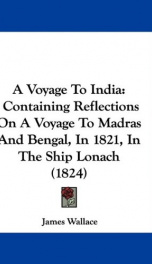 A Voyage To India: Containing Reflections On A Voyage To Madras And Bengal, In 1821, In The Ship Lonach (1824)

James Wallace